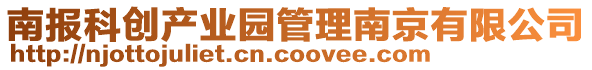 南报科创产业园管理南京有限公司
http://njottojuliet.cn.coovee.com